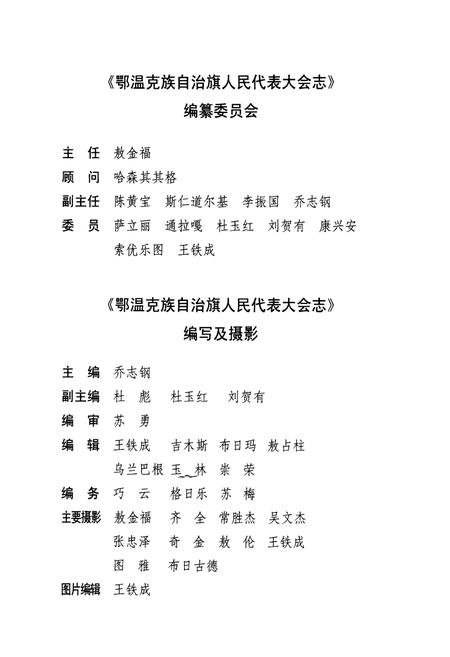 《鄂温克族自治旗人民代表大会志》
编纂委员会

主　任　敖金福
顾　问　哈森其其格
副主任　陈黄宝　斯仁道尔基　李振国　乔志钢
委　员　萨立丽　通拉嘎　杜玉红　刘贺有　康兴安
　　　　索优乐图　王铁成

《鄂温克族自治旗人民代表大会志》
编写及摄影

主　编　乔志钢
副主编　杜　彪　杜玉红　刘贺有
编　审　苏　勇
编　辑　王铁成　吉木斯　布日玛　敖占柱
　　　　乌兰巴根　玉　林　崇　荣
编　务　巧　云　格日乐　苏　梅
主要摄影　敖金福　齐　全　常胜杰　吴文杰
　　　　张忠泽　奇　金　敖　伦　王铁成
　　　　图　雅　布日古德
图片编辑　王铁成